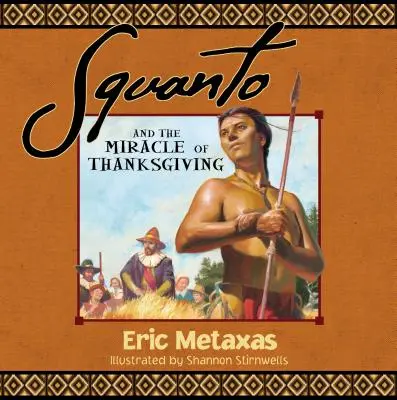 Squanto

AND THE MIRACLE OF THANKSGIVING

Eric Metaxas

Illustrated by Shannon Stirnwells